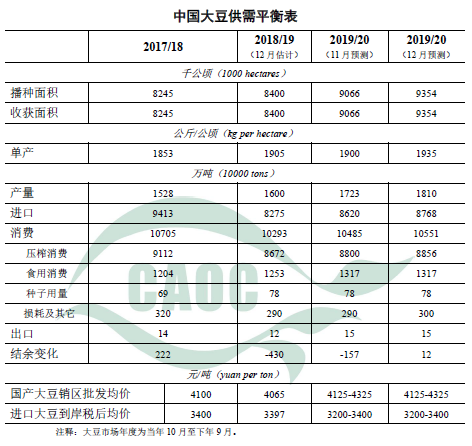 中国大豆供需平衡表

| | 2017/18 | 2018/19（12月估计） | 2019/20（11月预测） | 2019/20（12月预测） |
|---|---|---|---|---|
| 千公顷（1000 hectares） | | | | |
| 播种面积 | 8245 | 8400 | 9066 | 9354 |
| 收获面积 | 8245 | 8400 | 9066 | 9354 |
| 公斤/公顷（kg per hectare） | | | | |
| 单产 | 1853 | 1905 | 1900 | 1935 |
| 万吨（10000 tons） | | | | |
| 产量 | 1528 | 1600 | 1723 | 1810 |
| 进口 | 9413 | 8275 | 8620 | 8768 |
| 消费 | 10705 | 10293 | 10485 | 10551 |
| 压榨消费 | 9112 | 8672 | 8800 | 8856 |
| 食用消费 | 1204 | 1253 | 1317 | 1317 |
| 种子用量 | 69 | 78 | 78 | 78 |
| 损耗及其它 | 320 | 290 | 290 | 300 |
| 出口 | 14 | 12 | 15 | 15 |
| 结余变化 | 222 | -430 | -157 | 12 |
| 元/吨（yuan per ton） | | | | |
| 国产大豆销区批发均价 | 4100 | 4065 | 4125-4325 | 4125-4325 |
| 进口大豆到岸税后均价 | 3400 | 3397 | 3200-3400 | 3200-3400 |

注释：大豆市场年度为当年10月至下年9月。

CAOC